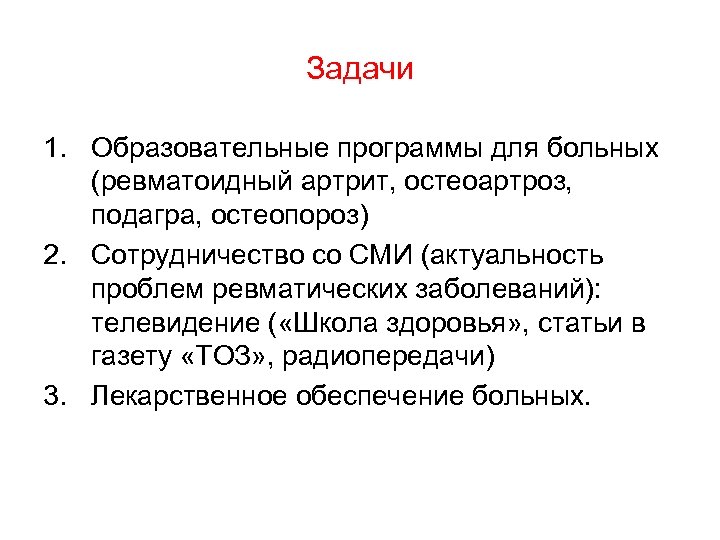 Задачи

1. Образовательные программы для больных (ревматоидный артрит, остеоартроз, подагра, остеопороз)
2. Сотрудничество со СМИ (актуальность проблем ревматических заболеваний): телевидение («Школа здоровья», статьи в газету «ТОЗ», радиопередачи)
3. Лекарственное обеспечение больных.